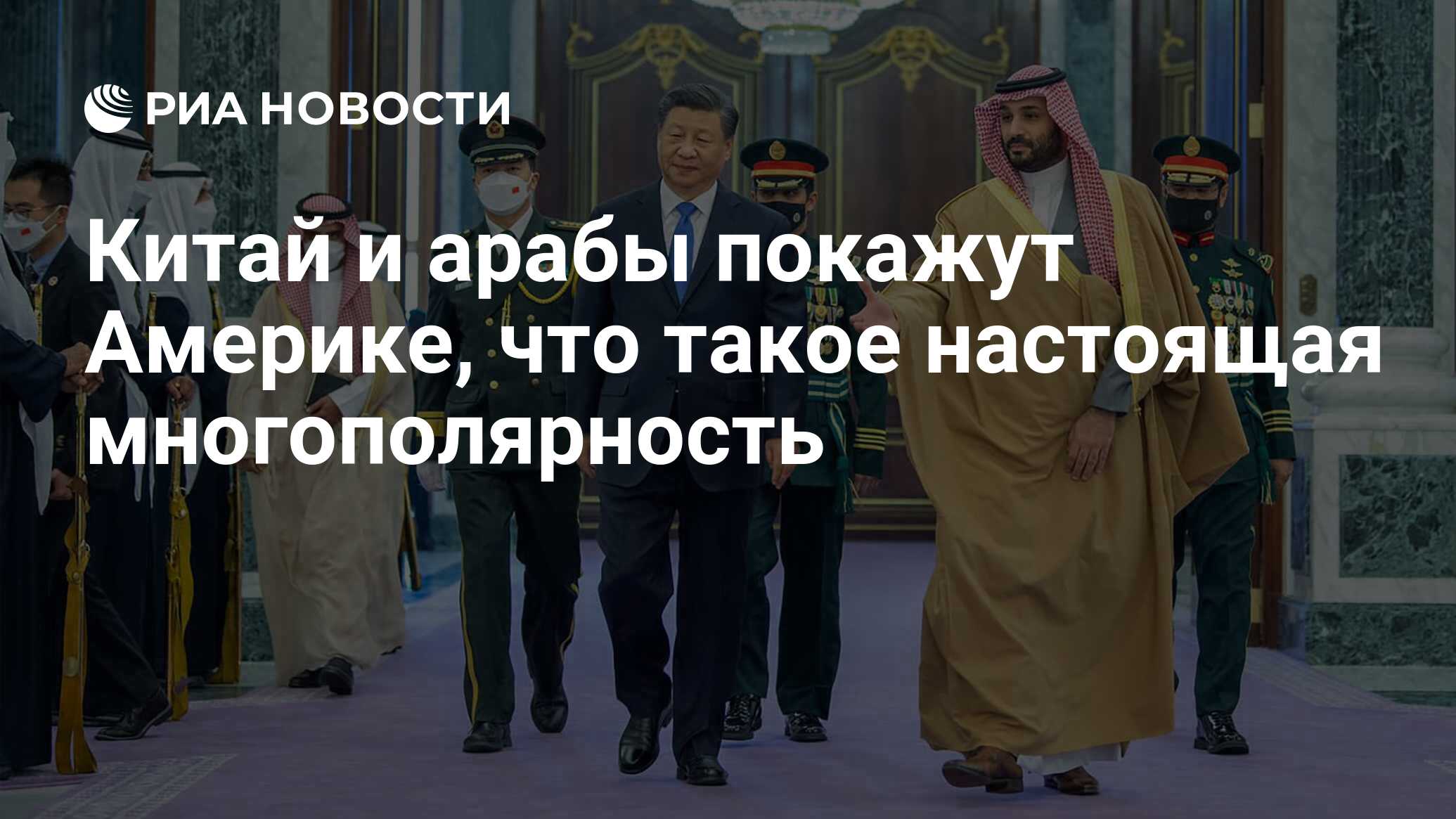 РИА НОВОСТИ

Китай и арабы покажут Америке, что такое настоящая многополярность